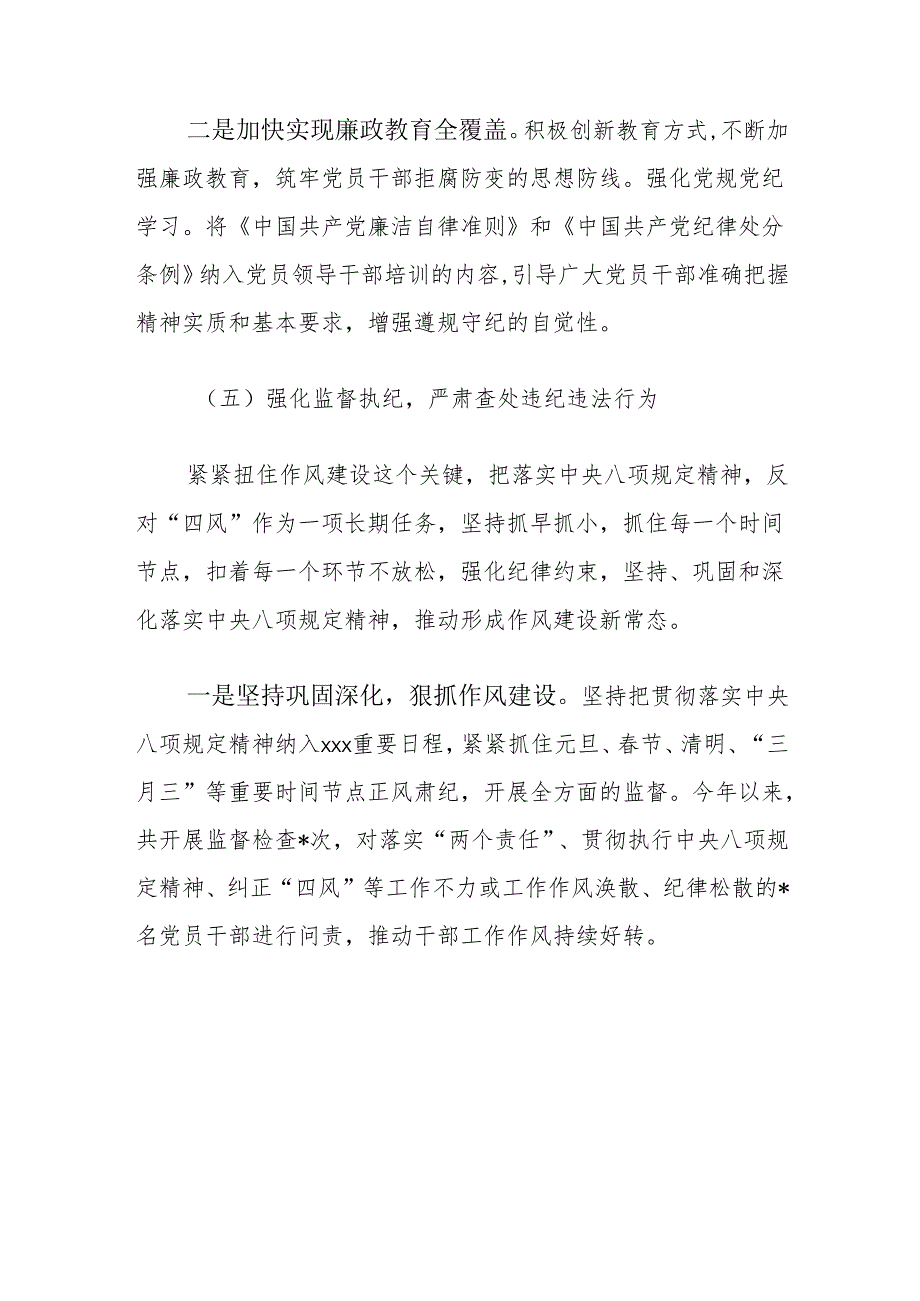 二是加快实现廉政教育全覆盖。积极创新教育方式，不断加强廉政教育，筑牢党员干部拒腐防变的思想防线。强化党规党纪学习。将《中国共产党廉洁自律准则》和《中国共产党纪律处分条例》纳入党员领导干部培训的内容，引导广大党员干部准确把握精神实质和基本要求，增强遵规守纪的自觉性。

（五）强化监督执纪，严肃查处违纪违法行为

紧紧扭住作风建设这个关键，把落实中央八项规定精神，反对“四风”作为一项长期任务，坚持抓早抓小，抓住每一个时间节点，扣着每一个环节不放松，强化纪律约束，坚持、巩固和深化落实中央八项规定精神，推动形成作风建设新常态。

一是坚持巩固深化，狠抓作风建设。坚持把贯彻落实中央八项规定精神纳入xxx重要日程，紧紧抓住元旦、春节、清明、“三月三”等重要时间节点正风肃纪，开展全方面的监督。今年以来，共开展监督检查*次，对落实“两个责任”、贯彻执行中央八项规定精神、纠正“四风”等工作不力或工作作风涣散、纪律松散的*名党员干部进行问责，推动干部工作作风持续好转。